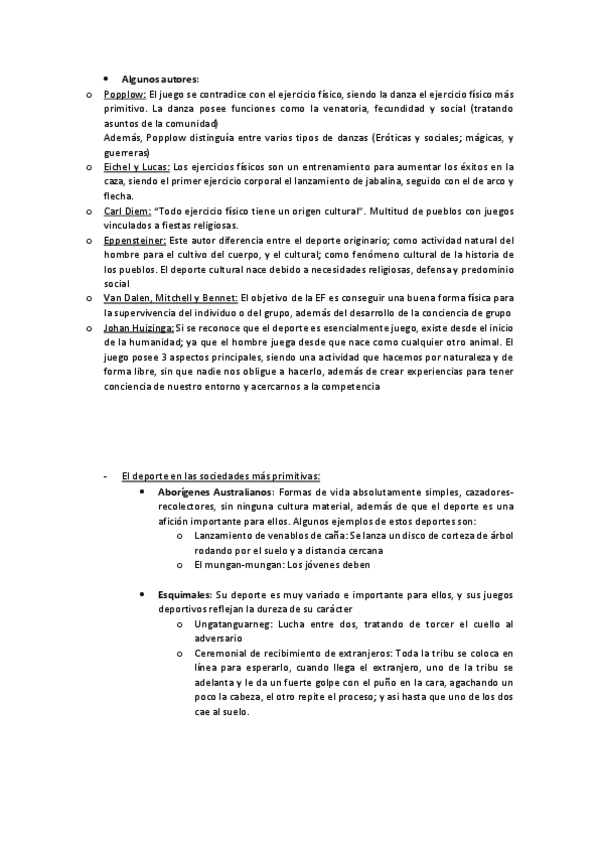 • Algunos autores:

o Popplow: El juego se contradice con el ejercicio físico, siendo la danza el ejercicio físico más primitivo. La danza posee funciones como la venatoria, fecundidad y social (tratando asuntos de la comunidad)
Además, Popplow distinguía entre varios tipos de danzas (Eróticas y sociales; mágicas, y guerreras)

o Eichel y Lucas: Los ejercicios físicos son un entrenamiento para aumentar los éxitos en la caza, siendo el primer ejercicio corporal el lanzamiento de jabalina, seguido con el de arco y flecha.

o Carl Diem: "Todo ejercicio físico tiene un origen cultural". Multitud de pueblos con juegos vinculados a fiestas religiosas.

o Eppensteiner: Este autor diferencia entre el deporte originario; como actividad natural del hombre para el cultivo del cuerpo, y el cultural; como fenómeno cultural de la historia de los pueblos. El deporte cultural nace debido a necesidades religiosas, defensa y predominio social

o Van Dalen, Mitchell y Bennet: El objetivo de la EF es conseguir una buena forma física para la supervivencia del individuo o del grupo, además del desarrollo de la conciencia de grupo

o Johan Huizinga: Si se reconoce que el deporte es esencialmente juego, existe desde el inicio de la humanidad; ya que el hombre juega desde que nace como cualquier otro animal. El juego posee 3 aspectos principales, siendo una actividad que hacemos por naturaleza y de forma libre, sin que nadie nos obligue a hacerlo, además de crear experiencias para tener conciencia de nuestro entorno y acercarnos a la competencia

- El deporte en las sociedades más primitivas:

• Aborígenes Australianos: Formas de vida absolutamente simples, cazadores-recolectores, sin ninguna cultura material, además de que el deporte es una afición importante para ellos. Algunos ejemplos de estos deportes son:
o Lanzamiento de venablos de caña: Se lanza un disco de corteza de árbol rodando por el suelo y a distancia cercana
o El mungan-mungan: Los jóvenes deben

• Esquimales: Su deporte es muy variado e importante para ellos, y sus juegos deportivos reflejan la dureza de su carácter
o Ungatanguarneg: Lucha entre dos, tratando de torcer el cuello al adversario
o Ceremonial de recibimiento de extranjeros: Toda la tribu se coloca en línea para esperarlo, cuando llega el extranjero, uno de la tribu se adelanta y le da un fuerte golpe con el puño en la cara, agachando un poco la cabeza, el otro repite el proceso; y asi hasta que uno de los dos cae al suelo.